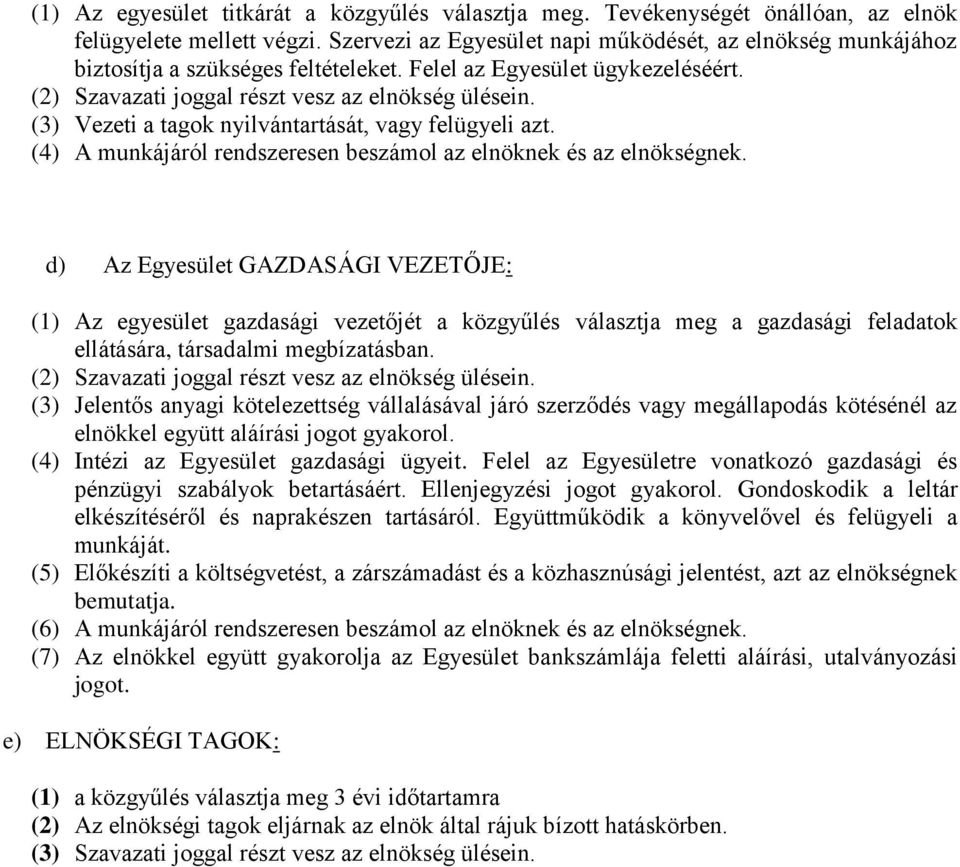 (1) Az egyesület titkárát a közgyűlés választja meg. Tevékenységét önállóan, az elnök felügyelete mellett végzi. Szervezi az Egyesület napi működését, az elnökség munkájához biztosítja a szükséges feltételeket. Felel az Egyesület ügykezeléséért.
(2) Szavazati joggal részt vesz az elnökség ülésein.
(3) Vezeti a tagok nyilvántartását, vagy felügyeli azt.
(4) A munkájáról rendszeresen beszámol az elnöknek és az elnökségnek.

d) Az Egyesület GAZDASÁGI VEZETŐJE:

(1) Az egyesület gazdasági vezetőjét a közgyűlés választja meg a gazdasági feladatok ellátására, társadalmi megbízatásban.
(2) Szavazati joggal részt vesz az elnökség ülésein.
(3) Jelentős anyagi kötelezettség vállalásával járó szerződés vagy megállapodás kötésénél az elnökkel együtt aláírási jogot gyakorol.
(4) Intézi az Egyesület gazdasági ügyeit. Felel az Egyesületre vonatkozó gazdasági és pénzügyi szabályok betartásáért. Ellenjegyzési jogot gyakorol. Gondoskodik a leltár elkészítéséről és naprakészen tartásáról. Együttműködik a könyvelővel és felügyeli a munkáját.
(5) Előkészíti a költségvetést, a zárszámadást és a közhasznúsági jelentést, azt az elnökségnek bemutatja.
(6) A munkájáról rendszeresen beszámol az elnöknek és az elnökségnek.
(7) Az elnökkel együtt gyakorolja az Egyesület bankszámlája feletti aláírási, utalványozási jogot.

e) ELNÖKSÉGI TAGOK:

(1) a közgyűlés választja meg 3 évi időtartamra
(2) Az elnökségi tagok eljárnak az elnök által rájuk bízott hatáskörben.
(3) Szavazati joggal részt vesz az elnökség ülésein.